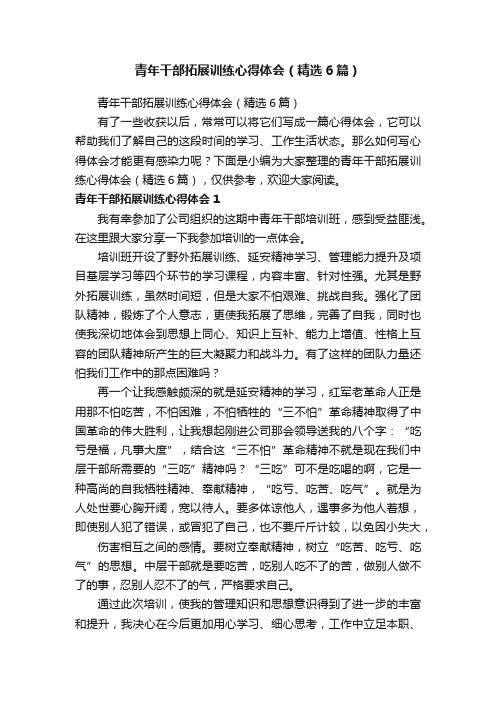 青年干部拓展训练心得体会（精选6篇）

青年干部拓展训练心得体会（精选6篇）

有了一些收获以后，常常可以将它们写成一篇心得体会，它可以帮助我们了解自己的这段时间的学习、工作生活状态。那么如何写心得体会才能更有感染力呢？下面是小编为大家整理的青年干部拓展训练心得体会（精选6篇），仅供参考，欢迎大家阅读。

青年干部拓展训练心得体会1

我有幸参加了公司组织的这期中青年干部培训班，感到受益匪浅。在这里跟大家分享一下我参加培训的一点体会。

培训班开设了野外拓展训练、延安精神学习、管理能力提升及项目基层学习等四个环节的学习课程，内容丰富、针对性强。尤其是野外拓展训练，虽然时间短，但是大家不怕艰难、挑战自我。强化了团队精神，锻炼了个人意志，更使我拓展了思维，完善了自我，同时也使我深切地体会到思想上同心、知识上互补、能力上增值、性格上互容的团队精神所产生的巨大凝聚力和战斗力。有了这样的团队力量还怕我们工作中的那点困难吗？

再一个让我感触颇深的就是延安精神的学习，红军老革命人正是用那不怕吃苦，不怕困难，不怕牺牲的“三不怕”革命精神取得了中国革命的伟大胜利，让我想起刚进公司那会领导送我的八个字：“吃亏是福，凡事大度”，结合这“三不怕”革命精神不就是现在我们中层干部所需要的“三吃”精神吗？“三吃”可不是吃喝的啊，它是一种高尚的自我牺牲精神、奉献精神，“吃亏、吃苦、吃气”。就是为人处世要心胸开阔，宽以待人。要多体谅他人，遇事多为他人着想，即使别人犯了错误，或冒犯了自己，也不要斤斤计较，以免因小失大，

伤害相互之间的感情。要树立奉献精神，树立“吃苦、吃亏、吃气”的思想。中层干部就是要吃苦，吃别人吃不了的苦，做别人做不了的事，忍别人忍不了的气，严格要求自己。

通过此次培训，使我的管理知识和思想意识得到了进一步的丰富和提升，我决心在今后更加用心学习、细心思考，工作中立足本职、